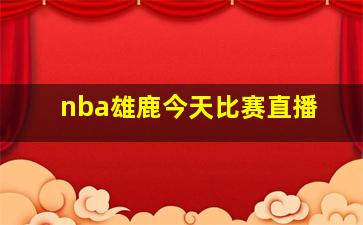 nba雄鹿今天比赛直播